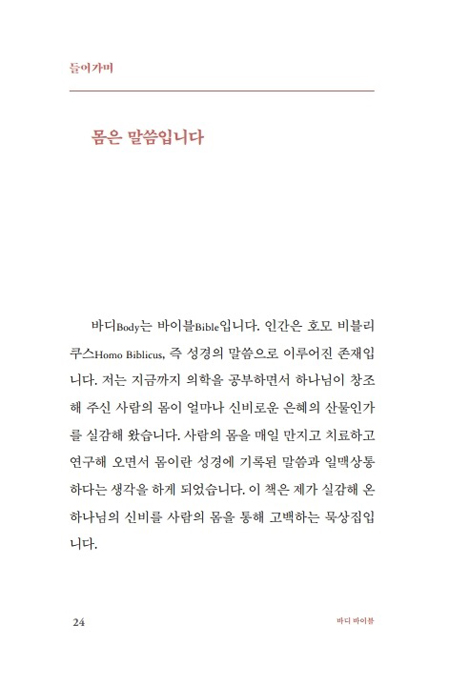 들어가며

몸은 말씀입니다

바디Body는 바이블Bible입니다. 인간은 호모 비블리쿠스Homo Biblicus, 즉 성경의 말씀으로 이루어진 존재입니다. 저는 지금까지 의학을 공부하면서 하나님이 창조해 주신 사람의 몸이 얼마나 신비로운 은혜의 산물인가를 실감해 왔습니다. 사람의 몸을 매일 만지고 치료하고 연구해 오면서 몸이란 성경에 기록된 말씀과 일맥상통하다는 생각을 하게 되었습니다. 이 책은 제가 실감해 온 하나님의 신비를 사람의 몸을 통해 고백하는 묵상집입니다.

24

바디 바이블